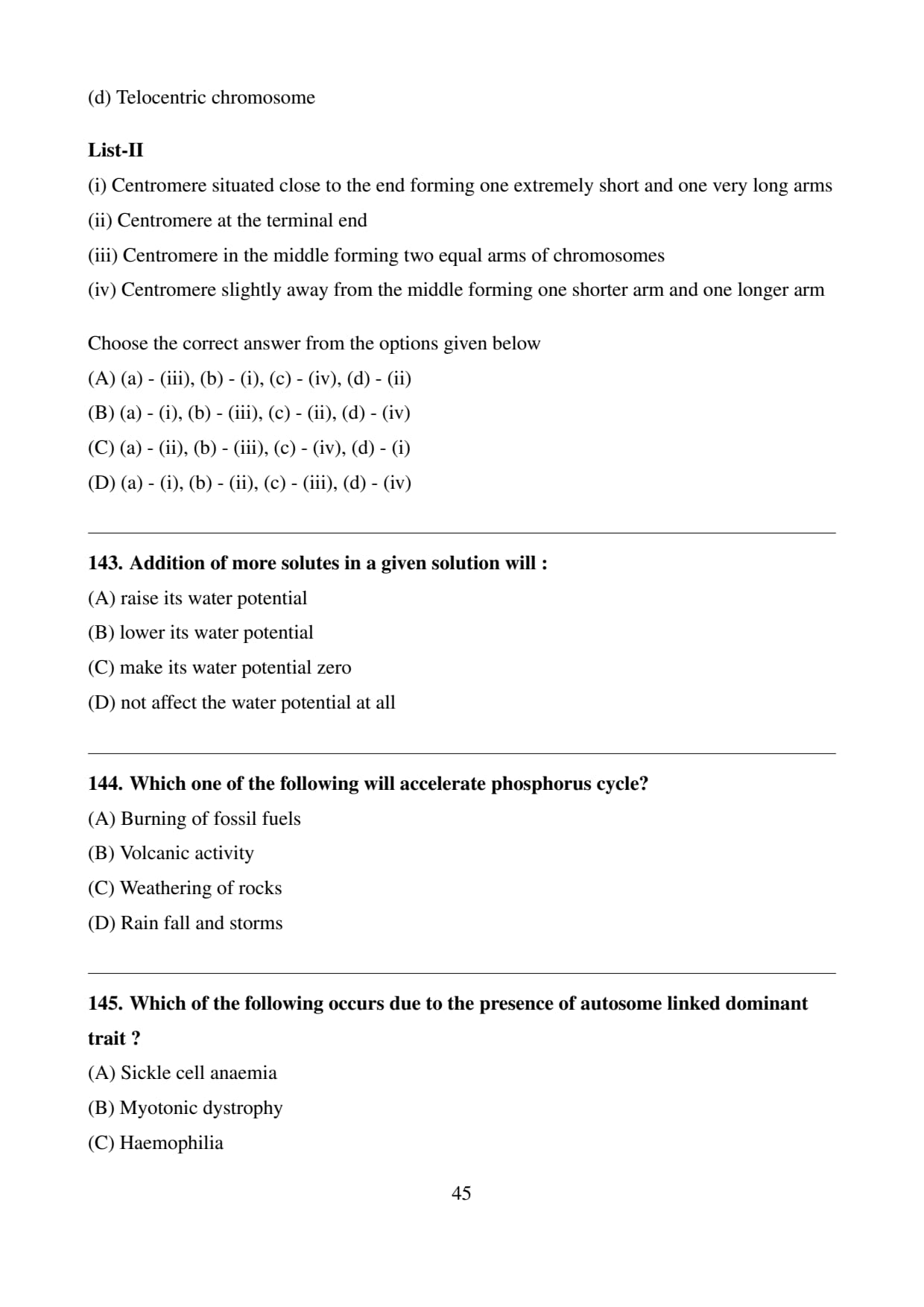 (d) Telocentric chromosome

List-II

(i) Centromere situated close to the end forming one extremely short and one very long arms

(ii) Centromere at the terminal end

(iii) Centromere in the middle forming two equal arms of chromosomes

(iv) Centromere slightly away from the middle forming one shorter arm and one longer arm

Choose the correct answer from the options given below

(A) (a) - (iii), (b) - (i), (c) - (iv), (d) - (ii)

(B) (a) - (i), (b) - (iii), (c) - (ii), (d) - (iv)

(C) (a) - (ii), (b) - (iii), (c) - (iv), (d) - (i)

(D) (a) - (i), (b) - (ii), (c) - (iii), (d) - (iv)

143. Addition of more solutes in a given solution will :

(A) raise its water potential

(B) lower its water potential

(C) make its water potential zero

(D) not affect the water potential at all

144. Which one of the following will accelerate phosphorus cycle?

(A) Burning of fossil fuels

(B) Volcanic activity

(C) Weathering of rocks

(D) Rain fall and storms

145. Which of the following occurs due to the presence of autosome linked dominant trait ?

(A) Sickle cell anaemia

(B) Myotonic dystrophy

(C) Haemophilia

45